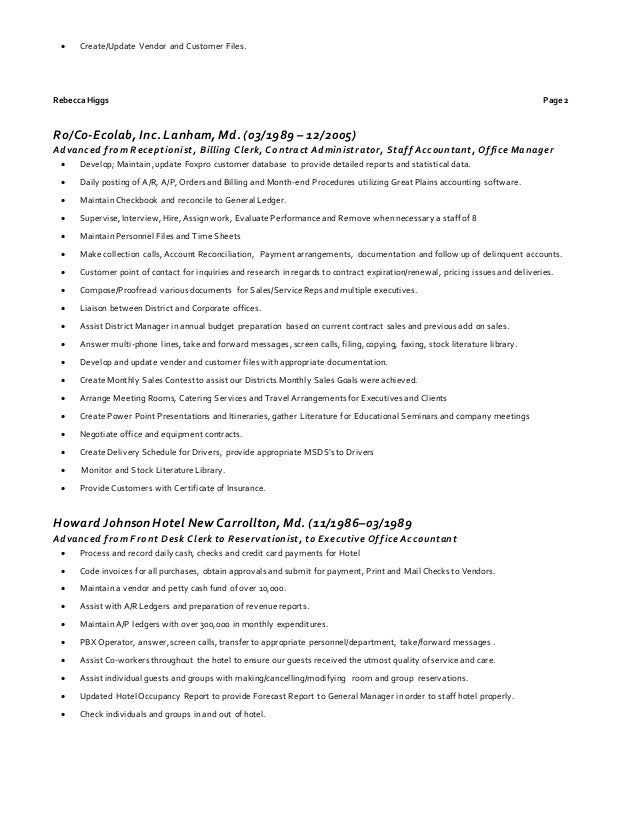 • Create/Update Vendor and Customer Files.

Rebecca Higgs Page 2

Ro/Co-Ecolab, Inc. Lanham, Md. (03/1989 – 12/2005)
Advanced from Receptionist, Billing Clerk, Contract Administrator, Staff Accountant, Office Manager

• Develop; Maintain, update Foxpro customer database to provide detailed reports and statistical data.
• Daily posting of A/R, A/P, Orders and Billing and Month-end Procedures utilizing Great Plains accounting software.
• Maintain Checkbook and reconcile to General Ledger.
• Supervise, Interview, Hire, Assign work, Evaluate Performance and Remove when necessary a staff of 8
• Maintain Personnel Files and Time Sheets
• Make collection calls, Account Reconciliation, Payment arrangements, documentation and follow up of delinquent accounts.
• Customer point of contact for inquiries and research in regards to contract expiration/renewal, pricing issues and deliveries.
• Compose/Proofread various documents for Sales/Service Reps and multiple executives.
• Liaison between District and Corporate offices.
• Assist District Manager in annual budget preparation based on current contract sales and previous add on sales.
• Answer multi-phone lines, take and forward messages, screen calls, filing, copying, faxing, stock literature library.
• Develop and update vender and customer files with appropriate documentation.
• Create Monthly Sales Contest to assist our Districts Monthly Sales Goals were achieved.
• Arrange Meeting Rooms, Catering Services and Travel Arrangements for Executives and Clients
• Create Power Point Presentations and Itineraries, gather Literature for Educational Seminars and company meetings
• Negotiate office and equipment contracts.
• Create Delivery Schedule for Drivers, provide appropriate MSDS's to Drivers
• Monitor and Stock Literature Library.
• Provide Customers with Certificate of Insurance.

Howard Johnson Hotel New Carrollton, Md. (11/1986–03/1989
Advanced from Front Desk Clerk to Reservationist, to Executive Office Accountant

• Process and record daily cash, checks and credit card payments for Hotel
• Code invoices for all purchases, obtain approvals and submit for payment, Print and Mail Checks to Vendors.
• Maintain a vendor and petty cash fund of over 10,000.
• Assist with A/R Ledgers and preparation of revenue reports.
• Maintain A/P ledgers with over 300,000 in monthly expenditures.
• PBX Operator, answer, screen calls, transfer to appropriate personnel/department, take/forward messages .
• Assist Co-workers throughout the hotel to ensure our guests received the utmost quality of service and care.
• Assist individual guests and groups with making/cancelling/modifying room and group reservations.
• Updated Hotel Occupancy Report to provide Forecast Report to General Manager in order to staff hotel properly.
• Check individuals and groups in and out of hotel.